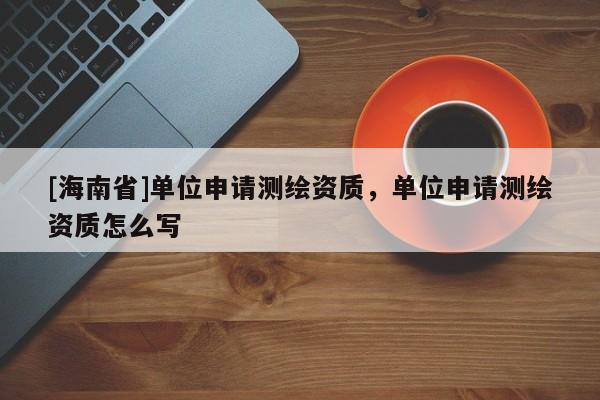 [海南省]单位申请测绘资质，单位申请测绘资质怎么写